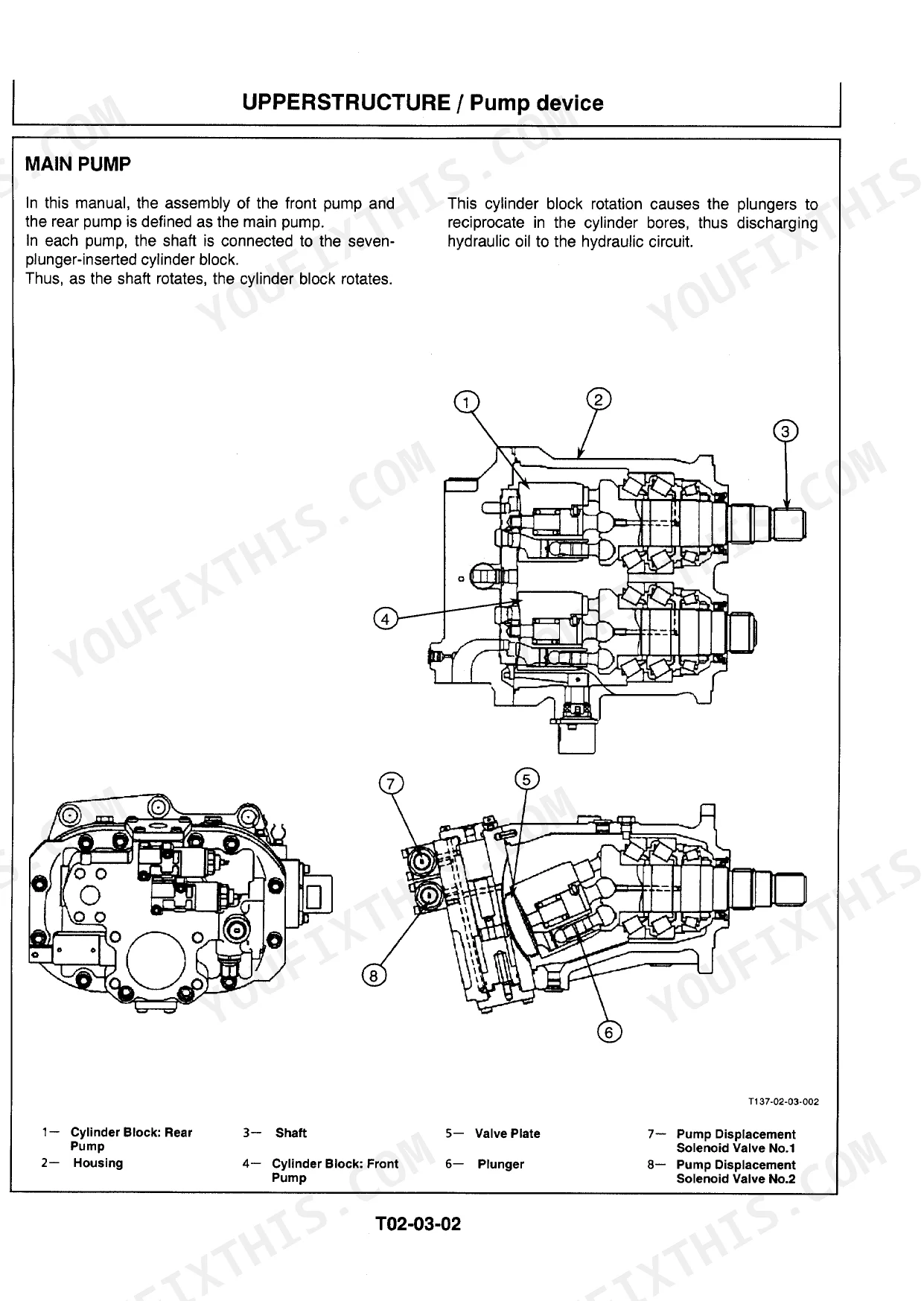 UPPERSTRUCTURE / Pump device

MAIN PUMP

In this manual, the assembly of the front pump and the rear pump is defined as the main pump.
In each pump, the shaft is connected to the seven-plunger-inserted cylinder block.
Thus, as the shaft rotates, the cylinder block rotates.

This cylinder block rotation causes the plungers to reciprocate in the cylinder bores, thus discharging hydraulic oil to the hydraulic circuit.

1

2

3

4

7

5

8

6

T137-02-03-002

1— Cylinder Block: Rear Pump
2— Housing
3— Shaft
4— Cylinder Block: Front Pump
5— Valve Plate
6— Plunger
7— Pump Displacement Solenoid Valve No.1
8— Pump Displacement Solenoid Valve No.2

T02-03-02

YOUFIXTHIS.COM